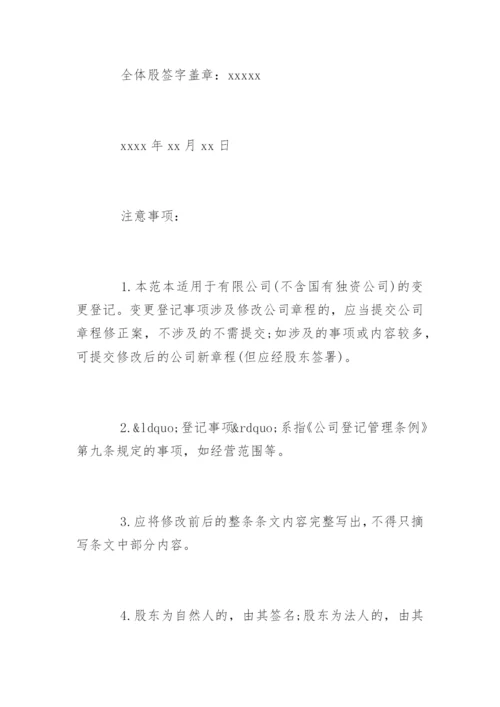 全体股签字盖章：xxxxx

xxxx 年 xx 月 xx 日

注意事项：

1.本范本适用于有限公司(不含国有独资公司)的变更登记。变更登记事项涉及修改公司章程的，应当提交公司章程修正案，不涉及的不需提交;如涉及的事项或内容较多，可提交修改后的公司新章程(但应经股东签署)。

2.&ldquo;登记事项&rdquo;系指《公司登记管理条例》第九条规定的事项，如经营范围等。

3.应将修改前后的整条条文内容完整写出，不得只摘写条文中部分内容。

4.股东为自然人的，由其签名;股东为法人的，由其